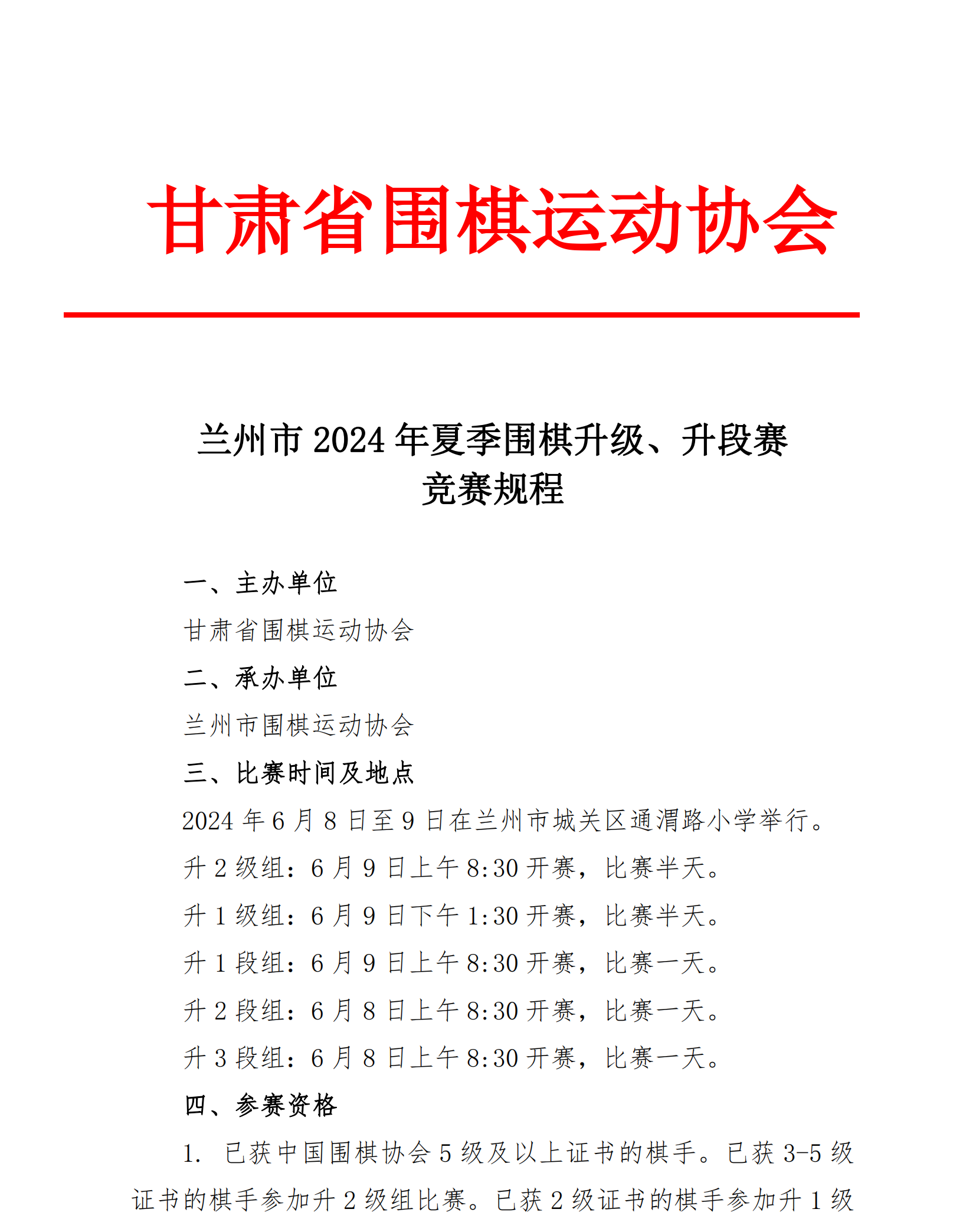 甘肃省围棋运动协会

兰州市 2024 年夏季围棋升级、升段赛
竞赛规程

一、主办单位

甘肃省围棋运动协会

二、承办单位

兰州市围棋运动协会

三、比赛时间及地点

2024 年 6 月 8 日至 9 日在兰州市城关区通渭路小学举行。

升 2 级组：6 月 9 日上午 8:30 开赛，比赛半天。

升 1 级组：6 月 9 日下午 1:30 开赛，比赛半天。

升 1 段组：6 月 9 日上午 8:30 开赛，比赛一天。

升 2 段组：6 月 8 日上午 8:30 开赛，比赛一天。

升 3 段组：6 月 8 日上午 8:30 开赛，比赛一天。

四、参赛资格

1. 已获中国围棋协会 5 级及以上证书的棋手。已获 3-5 级证书的棋手参加升 2 级组比赛。已获 2 级证书的棋手参加升 1 级